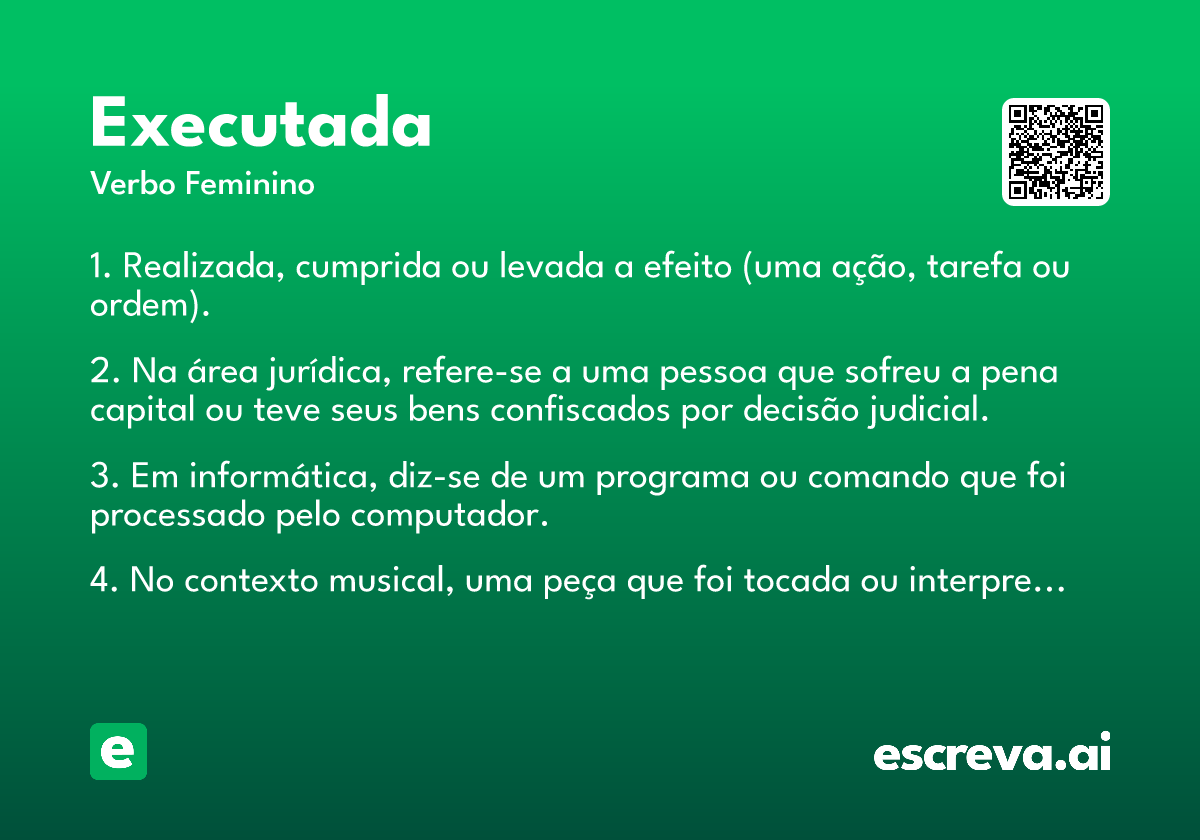 Executada
Verbo Feminino

1. Realizada, cumprida ou levada a efeito (uma ação, tarefa ou ordem).

2. Na área jurídica, refere-se a uma pessoa que sofreu a pena capital ou teve seus bens confiscados por decisão judicial.

3. Em informática, diz-se de um programa ou comando que foi processado pelo computador.

4. No contexto musical, uma peça que foi tocada ou interpre...

e

escreva.ai